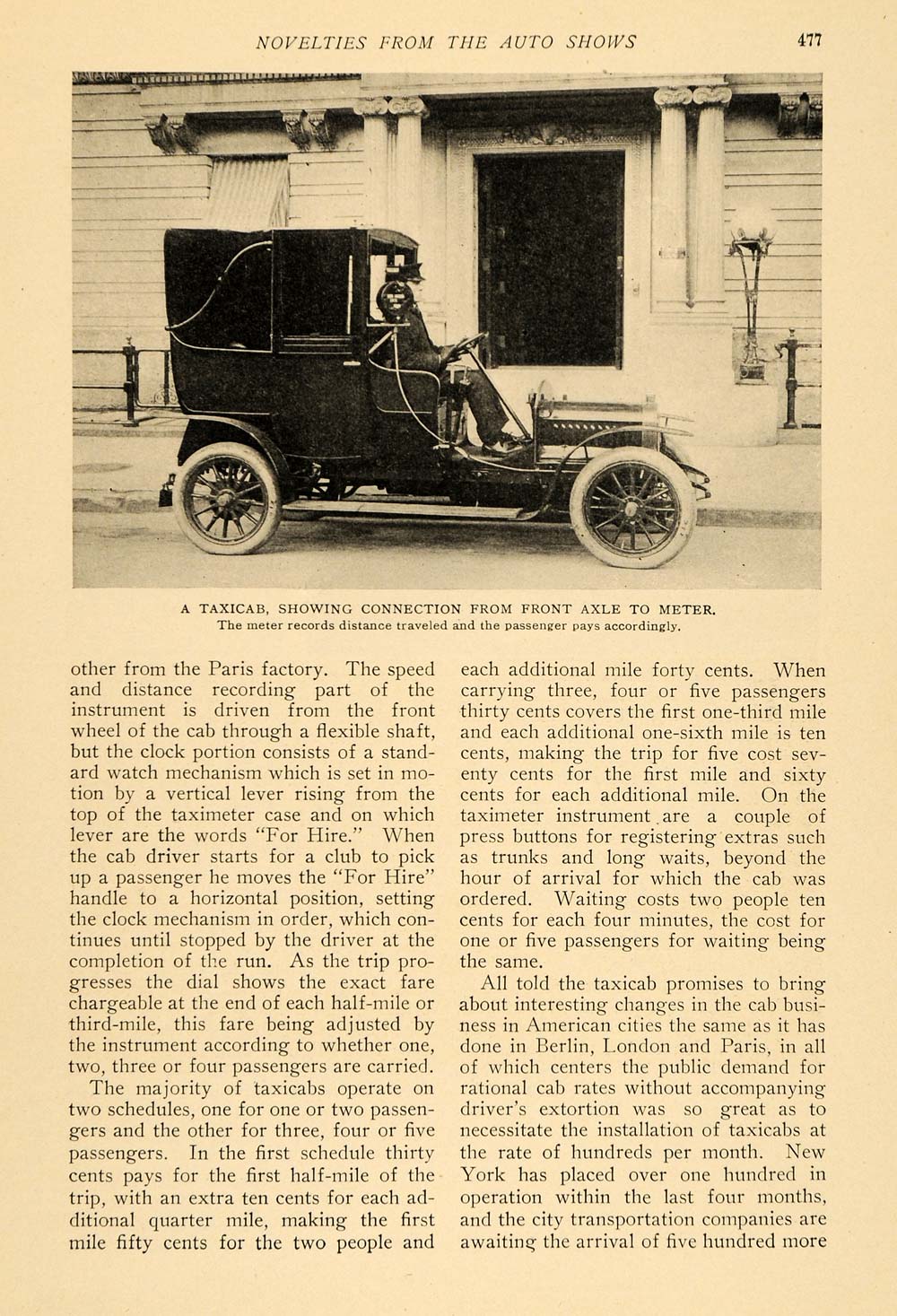 NOVELTIES FROM THE AUTO SHOWS 477

A TAXICAB, SHOWING CONNECTION FROM FRONT AXLE TO METER.
The meter records distance traveled and the passenger pays accordingly.

other from the Paris factory. The speed and distance recording part of the instrument is driven from the front wheel of the cab through a flexible shaft, but the clock portion consists of a standard watch mechanism which is set in motion by a vertical lever rising from the top of the taximeter case and on which lever are the words "For Hire." When the cab driver starts for a club to pick up a passenger he moves the "For Hire" handle to a horizontal position, setting the clock mechanism in order, which continues until stopped by the driver at the completion of the run. As the trip progresses the dial shows the exact fare chargeable at the end of each half-mile or third-mile, this fare being adjusted by the instrument according to whether one, two, three or four passengers are carried.

The majority of taxicabs operate on two schedules, one for one or two passengers and the other for three, four or five passengers. In the first schedule thirty cents pays for the first half-mile of the trip, with an extra ten cents for each additional quarter mile, making the first mile fifty cents for the two people and each additional mile forty cents. When carrying three, four or five passengers thirty cents covers the first one-third mile and each additional one-sixth mile is ten cents, making the trip for five cost seventy cents for the first mile and sixty cents for each additional mile. On the taximeter instrument are a couple of press buttons for registering extras such as trunks and long waits, beyond the hour of arrival for which the cab was ordered. Waiting costs two people ten cents for each four minutes, the cost for one or five passengers for waiting being the same.

All told the taxicab promises to bring about interesting changes in the cab business in American cities the same as it has done in Berlin, London and Paris, in all of which centers the public demand for rational cab rates without accompanying driver's extortion was so great as to necessitate the installation of taxicabs at the rate of hundreds per month. New York has placed over one hundred in operation within the last four months, and the city transportation companies are awaiting the arrival of five hundred more